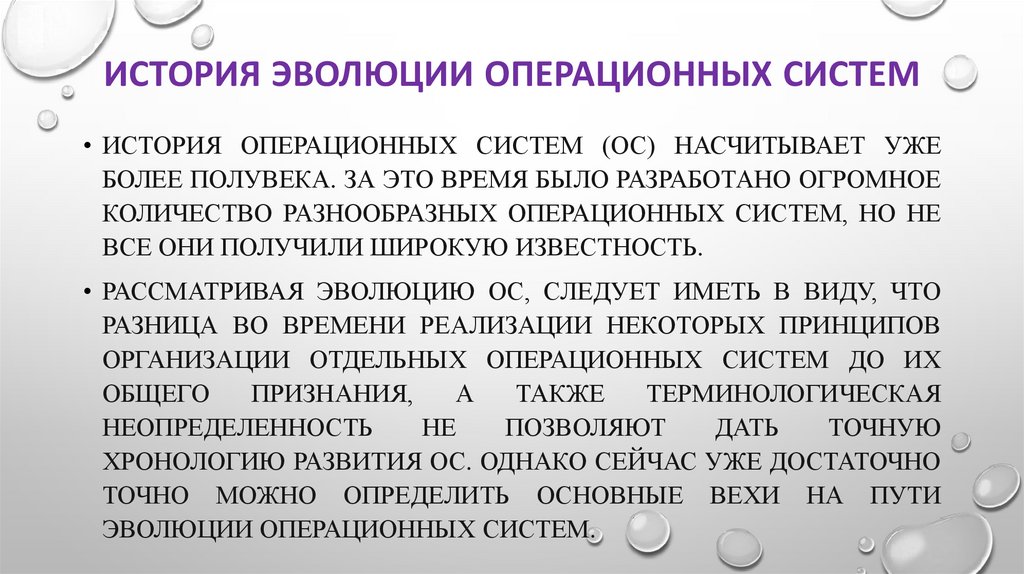 ИСТОРИЯ ЭВОЛЮЦИИ ОПЕРАЦИОННЫХ СИСТЕМ

• ИСТОРИЯ ОПЕРАЦИОННЫХ СИСТЕМ (ОС) НАСЧИТЫВАЕТ УЖЕ БОЛЕЕ ПОЛУВЕКА. ЗА ЭТО ВРЕМЯ БЫЛО РАЗРАБОТАНО ОГРОМНОЕ КОЛИЧЕСТВО РАЗНООБРАЗНЫХ ОПЕРАЦИОННЫХ СИСТЕМ, НО НЕ ВСЕ ОНИ ПОЛУЧИЛИ ШИРОКУЮ ИЗВЕСТНОСТЬ.

• РАССМАТРИВАЯ ЭВОЛЮЦИЮ ОС, СЛЕДУЕТ ИМЕТЬ В ВИДУ, ЧТО РАЗНИЦА ВО ВРЕМЕНИ РЕАЛИЗАЦИИ НЕКОТОРЫХ ПРИНЦИПОВ ОРГАНИЗАЦИИ ОТДЕЛЬНЫХ ОПЕРАЦИОННЫХ СИСТЕМ ДО ИХ ОБЩЕГО ПРИЗНАНИЯ, А ТАКЖЕ ТЕРМИНОЛОГИЧЕСКАЯ НЕОПРЕДЕЛЕННОСТЬ НЕ ПОЗВОЛЯЮТ ДАТЬ ТОЧНУЮ ХРОНОЛОГИЮ РАЗВИТИЯ ОС. ОДНАКО СЕЙЧАС УЖЕ ДОСТАТОЧНО ТОЧНО МОЖНО ОПРЕДЕЛИТЬ ОСНОВНЫЕ ВЕХИ НА ПУТИ ЭВОЛЮЦИИ ОПЕРАЦИОННЫХ СИСТЕМ.